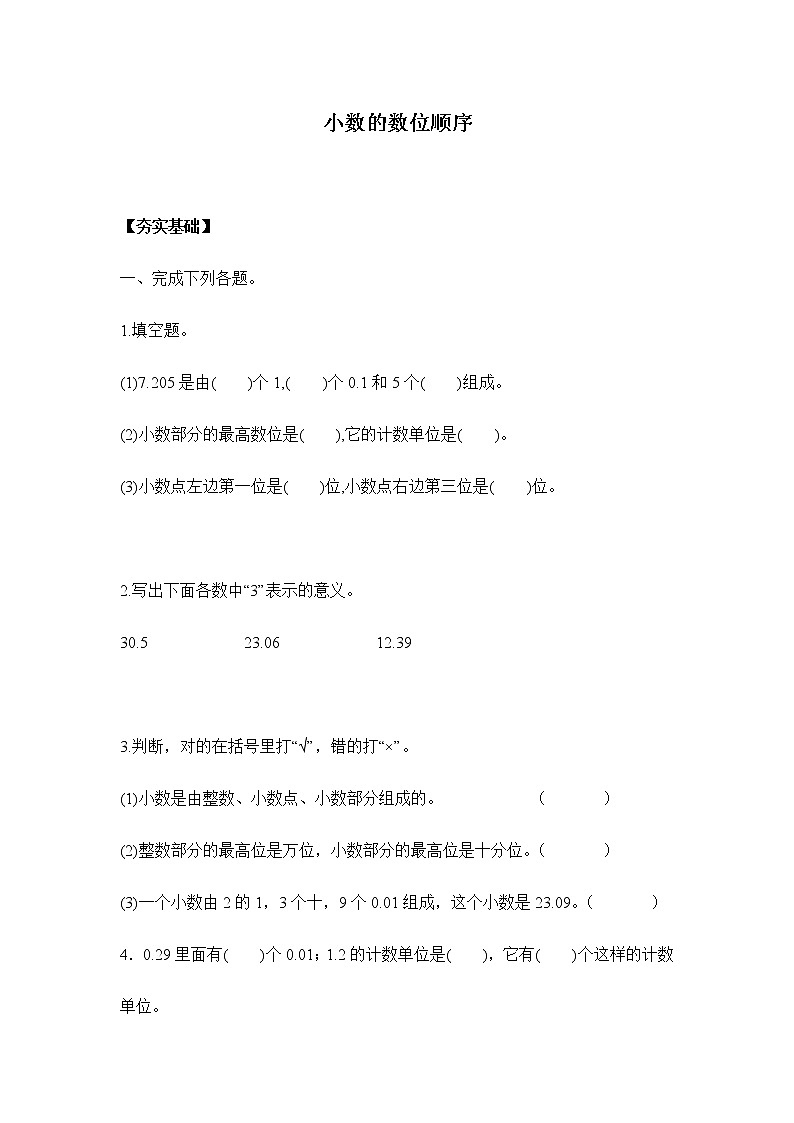 小数的数位顺序

【夯实基础】

一、完成下列各题。

1.填空题。

(1)7.205 是由(　　)个 1,(　　)个 0.1 和 5 个(　　)组成。

(2)小数部分的最高数位是(　　),它的计数单位是(　　)。

(3)小数点左边第一位是(　　)位,小数点右边第三位是(　　)位。

2.写出下面各数中“3”表示的意义。

30.5　　　　23.06　　　　12.39

3.判断，对的在括号里打“√”，错的打“×”。

(1)小数是由整数、小数点、小数部分组成的。　　(　　)

(2)整数部分的最高位是万位，小数部分的最高位是十分位。(　　)

(3)一个小数由 2 的 1，3 个十，9 个 0.01 组成，这个小数是 23.09。(　　)

4．0.29 里面有(　　)个 0.01；1.2 的计数单位是(　　)，它有(　　)个这样的计数单位。